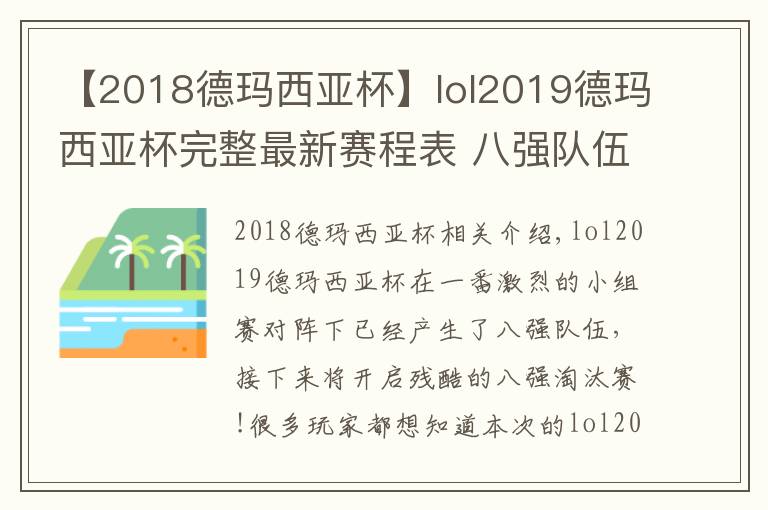 【2018德玛西亚杯】lol2019德玛西亚杯完整最新赛程表 八强队伍

2018德玛西亚杯相关介绍，lol2019德玛西亚杯在一番激烈的小组赛对阵下已经产生了八强队伍，接下来将开启残酷的八强淘汰赛！很多玩家都想知道本次的lol20